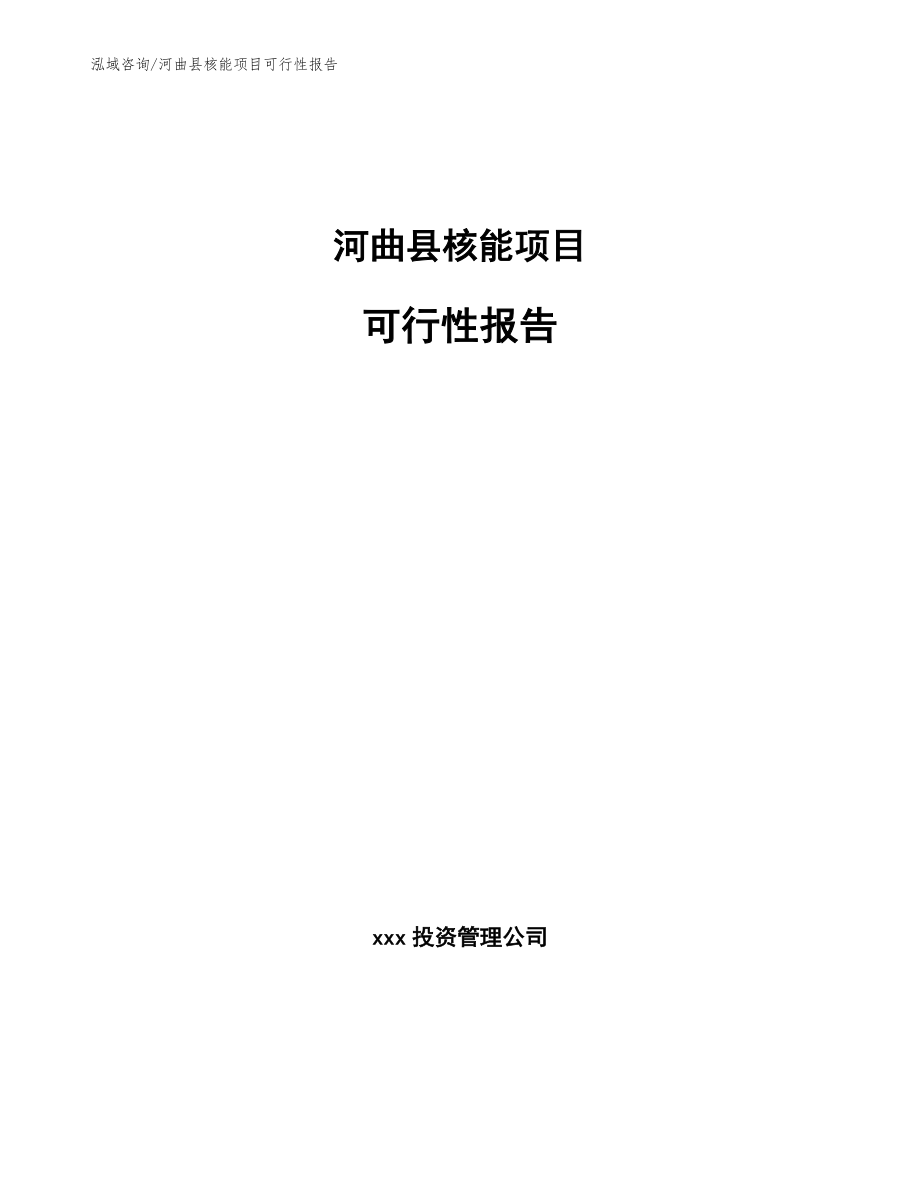 泓域咨询/河曲县核能项目可行性报告

河曲县核能项目

可行性报告

xxx 投资管理公司